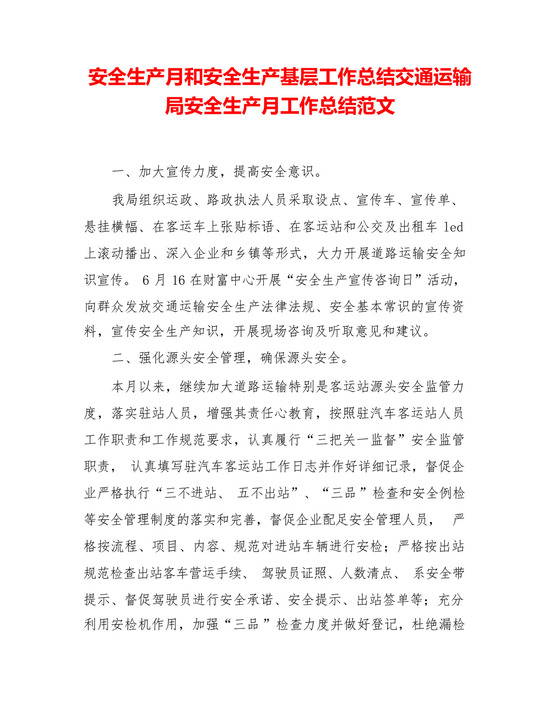 安全生产月和安全生产基层工作总结交通运输局安全生产月工作总结范文

一、加大宣传力度，提高安全意识。

我局组织运政、路政执法人员采取设点、宣传车、宣传单、悬挂横幅、在客运车上张贴标语、在客运站和公交及出租车 led 上滚动播出、深入企业和乡镇等形式，大力开展道路运输安全知识宣传。 6 月 16 在财富中心开展“安全生产宣传咨询日”活动，向群众发放交通运输安全生产法律法规、安全基本常识的宣传资料，宣传安全生产知识，开展现场咨询及听取意见和建议。

二、强化源头安全管理，确保源头安全。

本月以来，继续加大道路运输特别是客运站源头安全监管力度，落实驻站人员，增强其责任心教育，按照驻汽车客运站人员工作职责和工作规范要求，认真履行“三把关一监督”安全监管职责， 认真填写驻汽车客运站工作日志并作好详细记录，督促企业严格执行“三不进站、 五不出站”、“三品”检查和安全例检等安全管理制度的落实和完善，督促企业配足安全管理人员， 严格按流程、项目、内容、规范对进站车辆进行安检；严格按出站规范检查出站客车营运手续、 驾驶员证照、人数清点、 系安全带提示、督促驾驶员进行安全承诺、安全提示、出站签单等；充分利用安检机作用，加强“三品”检查力度并做好登记，杜绝漏检